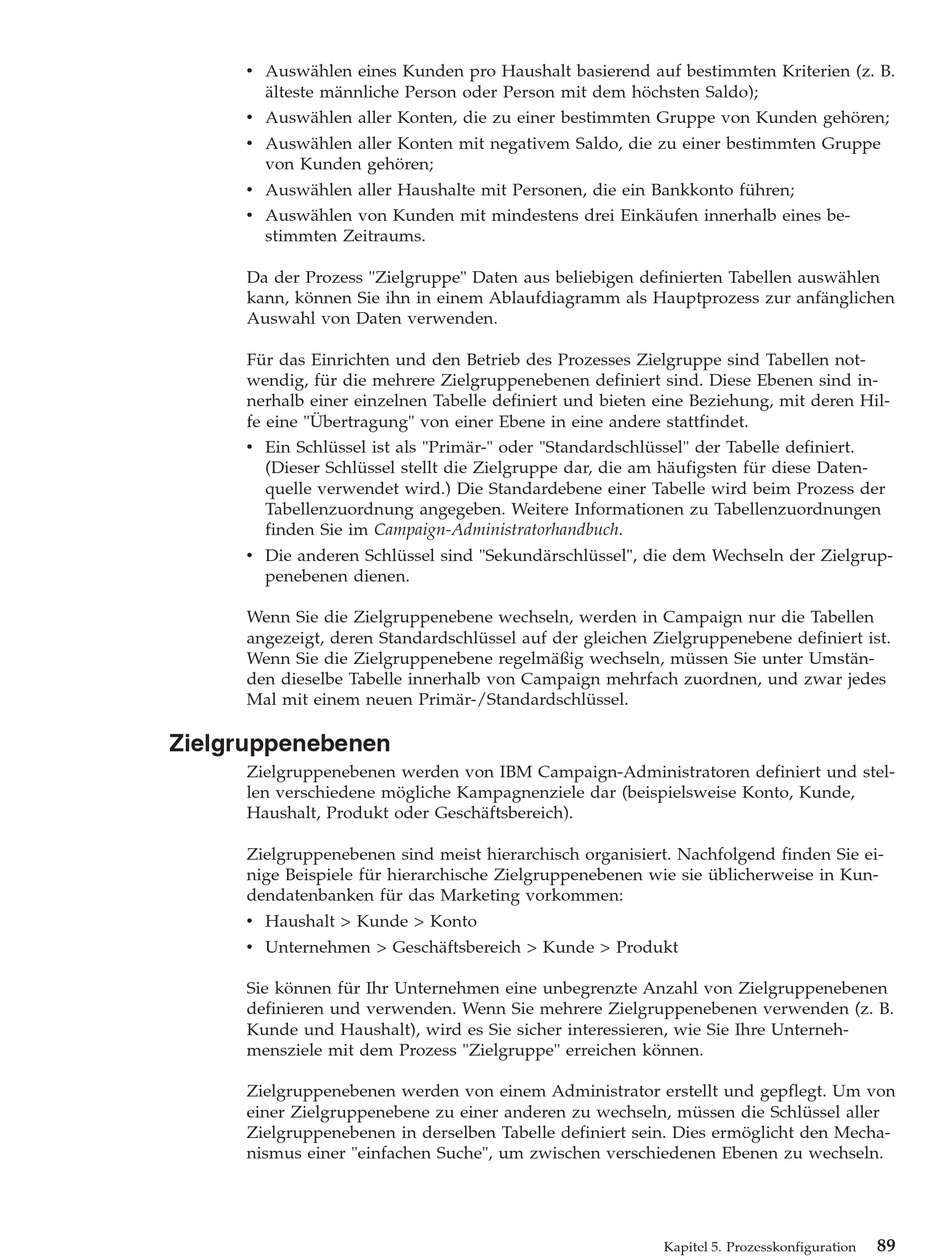 • Auswählen eines Kunden pro Haushalt basierend auf bestimmten Kriterien (z. B. älteste männliche Person oder Person mit dem höchsten Saldo);
• Auswählen aller Konten, die zu einer bestimmten Gruppe von Kunden gehören;
• Auswählen aller Konten mit negativem Saldo, die zu einer bestimmten Gruppe von Kunden gehören;
• Auswählen aller Haushalte mit Personen, die ein Bankkonto führen;
• Auswählen von Kunden mit mindestens drei Einkäufen innerhalb eines bestimmten Zeitraums.

Da der Prozess "Zielgruppe" Daten aus beliebigen definierten Tabellen auswählen kann, können Sie ihn in einem Ablaufdiagramm als Hauptprozess zur anfänglichen Auswahl von Daten verwenden.

Für das Einrichten und den Betrieb des Prozesses Zielgruppe sind Tabellen notwendig, für die mehrere Zielgruppenebenen definiert sind. Diese Ebenen sind innerhalb einer einzelnen Tabelle definiert und bieten eine Beziehung, mit deren Hilfe eine "Übertragung" von einer Ebene in eine andere stattfindet.
• Ein Schlüssel ist als "Primär-" oder "Standardschlüssel" der Tabelle definiert. (Dieser Schlüssel stellt die Zielgruppe dar, die am häufigsten für diese Datenquelle verwendet wird.) Die Standardebene einer Tabelle wird beim Prozess der Tabellenzuordnung angegeben. Weitere Informationen zu Tabellenzuordnungen finden Sie im Campaign-Administratorhandbuch.
• Die anderen Schlüssel sind "Sekundärschlüssel", die dem Wechseln der Zielgruppenebenen dienen.

Wenn Sie die Zielgruppenebene wechseln, werden in Campaign nur die Tabellen angezeigt, deren Standardschlüssel auf der gleichen Zielgruppenebene definiert ist. Wenn Sie die Zielgruppenebene regelmäßig wechseln, müssen Sie unter Umständen dieselbe Tabelle innerhalb von Campaign mehrfach zuordnen, und zwar jedes Mal mit einem neuen Primär-/Standardschlüssel.

Zielgruppenebenen

Zielgruppenebenen werden von IBM Campaign-Administratoren definiert und stellen verschiedene mögliche Kampagnenziele dar (beispielsweise Konto, Kunde, Haushalt, Produkt oder Geschäftsbereich).

Zielgruppenebenen sind meist hierarchisch organisiert. Nachfolgend finden Sie einige Beispiele für hierarchische Zielgruppenebenen wie sie üblicherweise in Kundendatenbanken für das Marketing vorkommen:
• Haushalt > Kunde > Konto
• Unternehmen > Geschäftsbereich > Kunde > Produkt

Sie können für Ihr Unternehmen eine unbegrenzte Anzahl von Zielgruppenebenen definieren und verwenden. Wenn Sie mehrere Zielgruppenebenen verwenden (z. B. Kunde und Haushalt), wird es Sie sicher interessieren, wie Sie Ihre Unternehmensziele mit dem Prozess "Zielgruppe" erreichen können.

Zielgruppenebenen werden von einem Administrator erstellt und gepflegt. Um von einer Zielgruppenebene zu einer anderen zu wechseln, müssen die Schlüssel aller Zielgruppenebenen in derselben Tabelle definiert sein. Dies ermöglicht den Mechanismus einer "einfachen Suche", um zwischen verschiedenen Ebenen zu wechseln.

Kapitel 5. Prozesskonfiguration 89